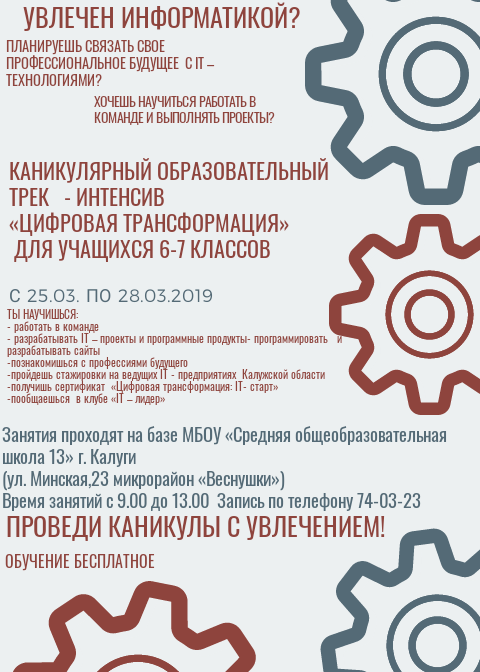 УВЛЕЧЕН ИНФОРМАТИКОЙ?

ПЛАНИРУЕШЬ СВЯЗАТЬ СВОЕ ПРОФЕССИОНАЛЬНОЕ БУДУЩЕЕ С IT – ТЕХНОЛОГИЯМИ?

ХОЧЕШЬ НАУЧИТЬСЯ РАБОТАТЬ В КОМАНДЕ И ВЫПОЛНЯТЬ ПРОЕКТЫ?

КАНИКУЛЯРНЫЙ ОБРАЗОВАТЕЛЬНЫЙ ТРЕК - ИНТЕНСИВ «ЦИФРОВАЯ ТРАНСФОРМАЦИЯ» ДЛЯ УЧАЩИХСЯ 6-7 КЛАССОВ

С 25.03. ПО 28.03.2019

ТЫ НАУЧИШЬСЯ:
- работать в команде
- разрабатывать IT – проекты и программные продукты- программировать и разрабатывать сайты
-познакомишься с профессиями будущего
-пройдешь стажировки на ведущих IT - предприятиях Калужской области
-получишь сертификат «Цифровая трансформация: IT- старт»
-пообщаешься в клубе «IT – лидер»

Занятия проходят на базе МБОУ «Средняя общеобразовательная школа 13» г. Калуги
(ул. Минская,23 микрорайон «Веснушки»)
Время занятий с 9.00 до 13.00 Запись по телефону 74-03-23

ПРОВЕДИ КАНИКУЛЫ С УВЛЕЧЕНИЕМ!

ОБУЧЕНИЕ БЕСПЛАТНОЕ